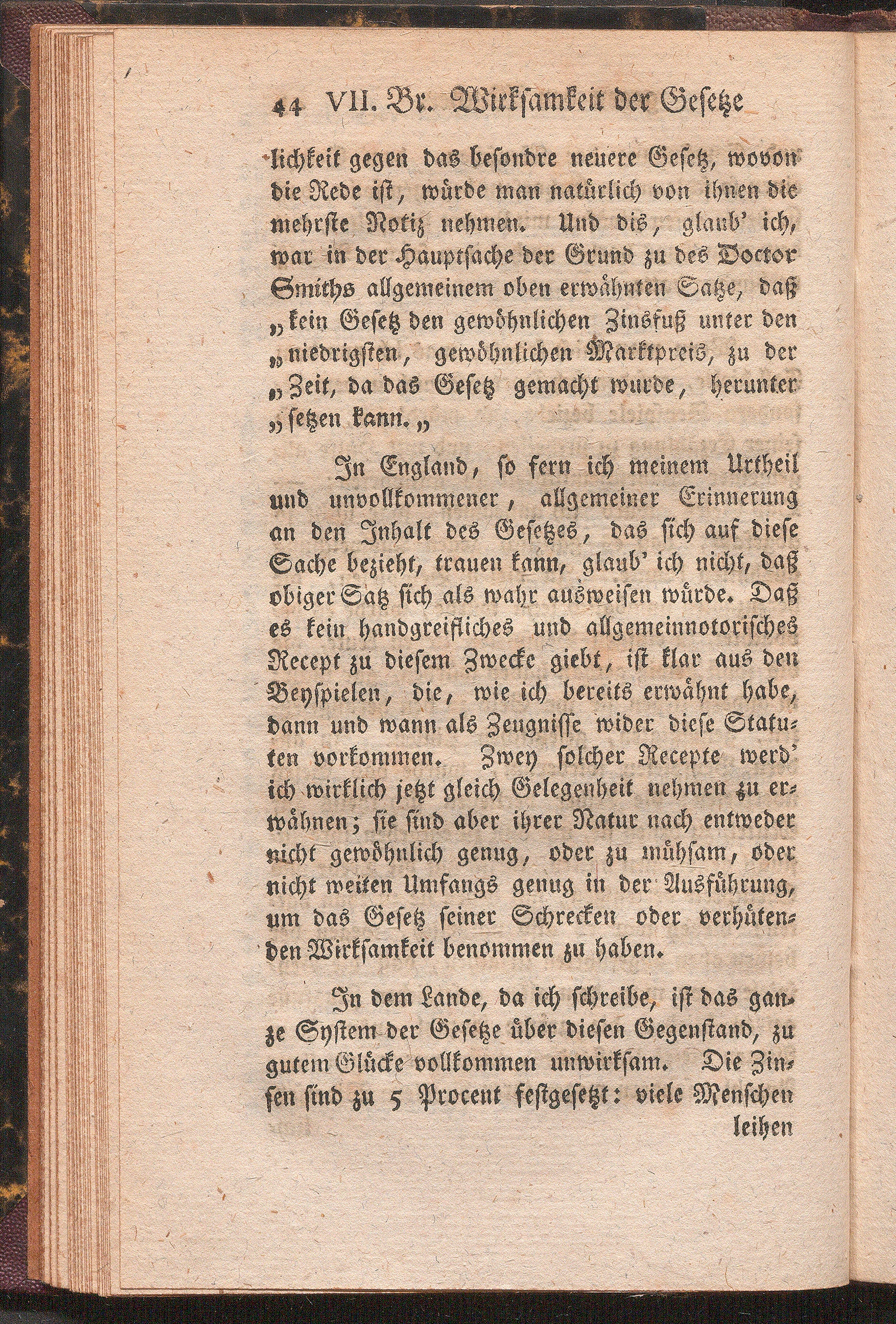 44 VII. Br. Wirksamkeit der Gesetze

lichkeit gegen das besondre neuere Gesetz, wovon die Rede ist, würde man natürlich von ihnen die mehrste Notiz nehmen. Und dis, glaub' ich, war in der Hauptsache der Grund zu des Doctor Smiths allgemeinem oben erwähnten Satze, daß „kein Gesetz den gewöhnlichen Zinsfuß unter den „niedrigsten, gewöhnlichen Marktpreis, zu der „Zeit, da das Gesetz gemacht wurde, herunter „setzen kann.„

In England, so fern ich meinem Urtheil und unvollkommener, allgemeiner Erinnerung an den Inhalt des Gesetzes, das sich auf diese Sache bezieht, trauen kann, glaub' ich nicht, daß obiger Satz sich als wahr ausweisen würde. Daß es kein handgreifliches und allgemeinnotorisches Recept zu diesem Zwecke giebt, ist klar aus den Beyspielen, die, wie ich bereits erwähnt habe, dann und wann als Zeugnisse wider diese Statuten vorkommen. Zwey solcher Recepte werd' ich wirklich jetzt gleich Gelegenheit nehmen zu erwähnen; sie sind aber ihrer Natur nach entweder nicht gewöhnlich genug, oder zu mühsam, oder nicht weiten Umfangs genug in der Ausführung, um das Gesetz seiner Schrecken oder verhütenden Wirksamkeit benommen zu haben.

In dem Lande, da ich schreibe, ist das ganze System der Gesetze über diesen Gegenstand, zu gutem Glücke vollkommen unwirksam. Die Zinsen sind zu 5 Procent festgesetzt: viele Menschen leihen